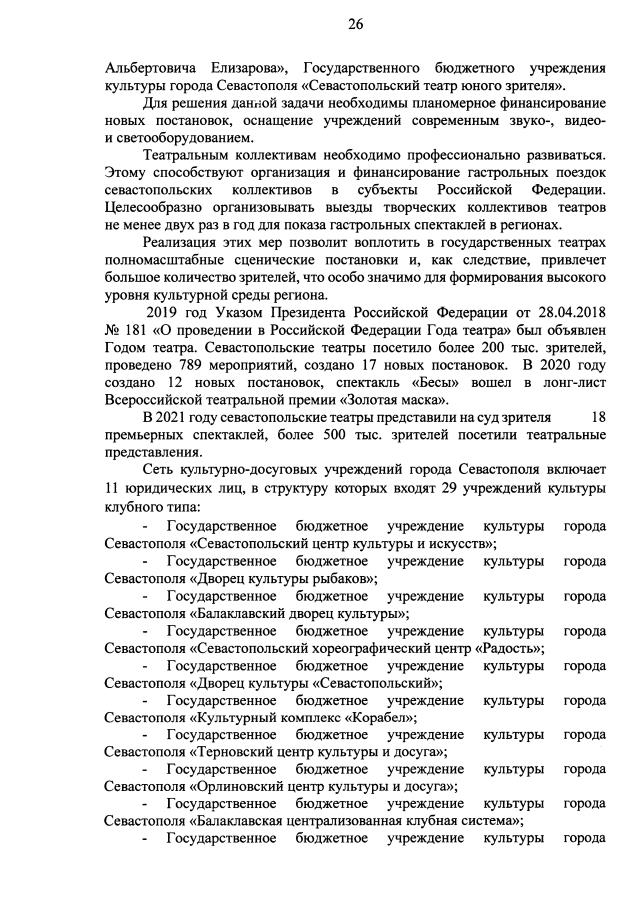 26

Альбертовича Елизарова», Государственного бюджетного учреждения культуры города Севастополя «Севастопольский театр юного зрителя».

Для решения данной задачи необходимы планомерное финансирование новых постановок, оснащение учреждений современным звуко-, видео- и светооборудованием.

Театральным коллективам необходимо профессионально развиваться. Этому способствуют организация и финансирование гастрольных поездок севастопольских коллективов в субъекты Российской Федерации. Целесообразно организовывать выезды творческих коллективов театров не менее двух раз в год для показа гастрольных спектаклей в регионах.

Реализация этих мер позволит воплотить в государственных театрах полномасштабные сценические постановки и, как следствие, привлечет большое количество зрителей, что особо значимо для формирования высокого уровня культурной среды региона.

2019 год Указом Президента Российской Федерации от 28.04.2018 № 181 «О проведении в Российской Федерации Года театра» был объявлен Годом театра. Севастопольские театры посетило более 200 тыс. зрителей, проведено 789 мероприятий, создано 17 новых постановок. В 2020 году создано 12 новых постановок, спектакль «Бесы» вошел в лонг-лист Всероссийской театральной премии «Золотая маска».

В 2021 году севастопольские театры представили на суд зрителя 18 премьерных спектаклей, более 500 тыс. зрителей посетили театральные представления.

Сеть культурно-досуговых учреждений города Севастополя включает 11 юридических лиц, в структуру которых входят 29 учреждений культуры клубного типа:

- Государственное бюджетное учреждение культуры города Севастополя «Севастопольский центр культуры и искусств»;
- Государственное бюджетное учреждение культуры города Севастополя «Дворец культуры рыбаков»;
- Государственное бюджетное учреждение культуры города Севастополя «Балаклавский дворец культуры»;
- Государственное бюджетное учреждение культуры города Севастополя «Севастопольский хореографический центр «Радость»;
- Государственное бюджетное учреждение культуры города Севастополя «Дворец культуры «Севастопольский»;
- Государственное бюджетное учреждение культуры города Севастополя «Культурный комплекс «Корабел»;
- Государственное бюджетное учреждение культуры города Севастополя «Терновский центр культуры и досуга»;
- Государственное бюджетное учреждение культуры города Севастополя «Орлиновский центр культуры и досуга»;
- Государственное бюджетное учреждение культуры города Севастополя «Балаклавская централизованная клубная система»;
- Государственное бюджетное учреждение культуры города